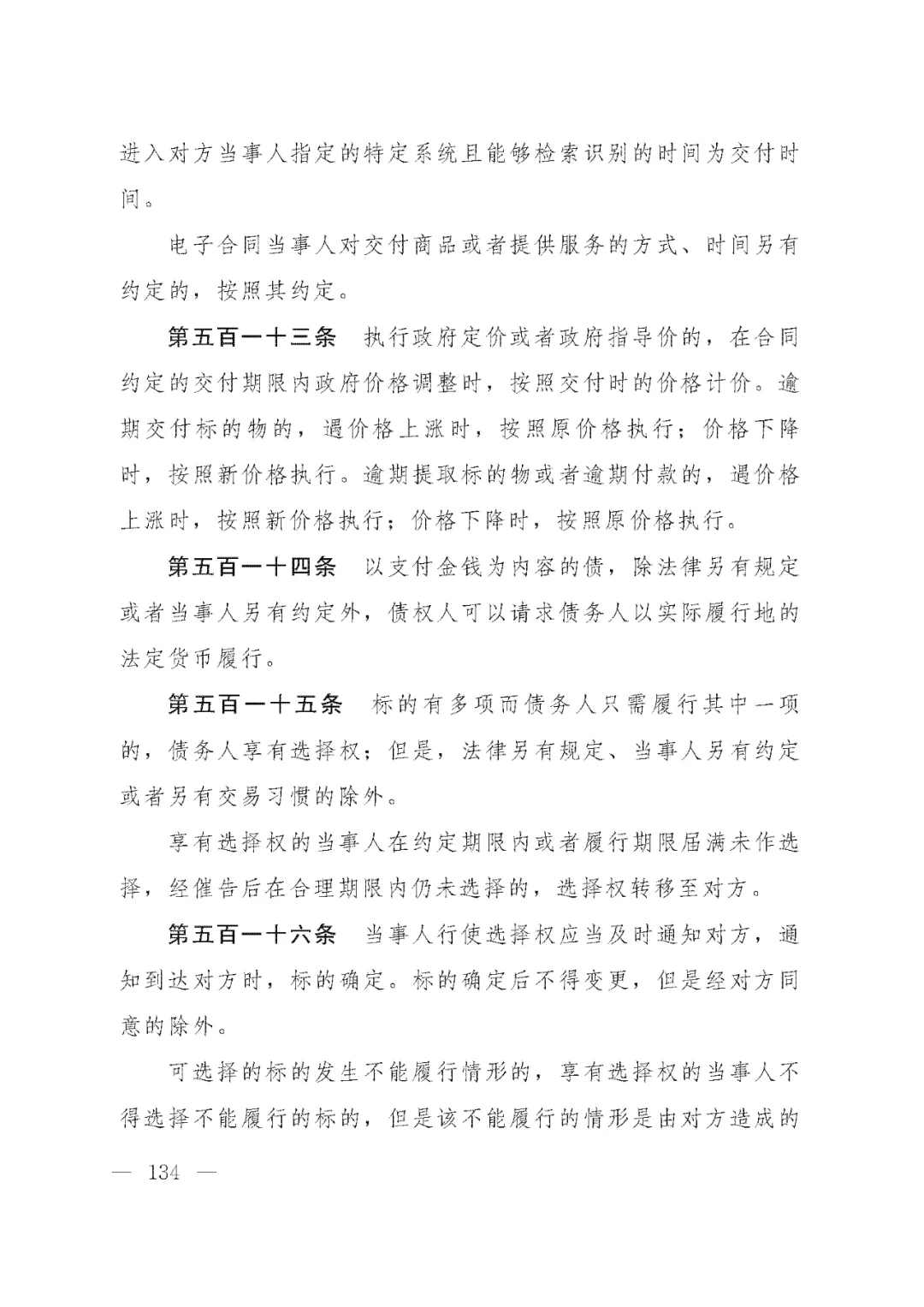 进入对方当事人指定的特定系统且能够检索识别的时间为交付时间。

电子合同当事人对交付商品或者提供服务的方式、时间另有约定的，按照其约定。

第五百一十三条　执行政府定价或者政府指导价的，在合同约定的交付期限内政府价格调整时，按照交付时的价格计价。逾期交付标的物的，遇价格上涨时，按照原价格执行；价格下降时，按照新价格执行。逾期提取标的物或者逾期付款的，遇价格上涨时，按照新价格执行；价格下降时，按照原价格执行。

第五百一十四条　以支付金钱为内容的债，除法律另有规定或者当事人另有约定外，债权人可以请求债务人以实际履行地的法定货币履行。

第五百一十五条　标的有多项而债务人只需履行其中一项的，债务人享有选择权；但是，法律另有规定、当事人另有约定或者另有交易习惯的除外。

享有选择权的当事人在约定期限内或者履行期限届满未作选择，经催告后在合理期限内仍未选择的，选择权转移至对方。

第五百一十六条　当事人行使选择权应当及时通知对方，通知到达对方时，标的确定。标的确定后不得变更，但是经对方同意的除外。

可选择的标的发生不能履行情形的，享有选择权的当事人不得选择不能履行的标的，但是该不能履行的情形是由对方造成的

— 134 —